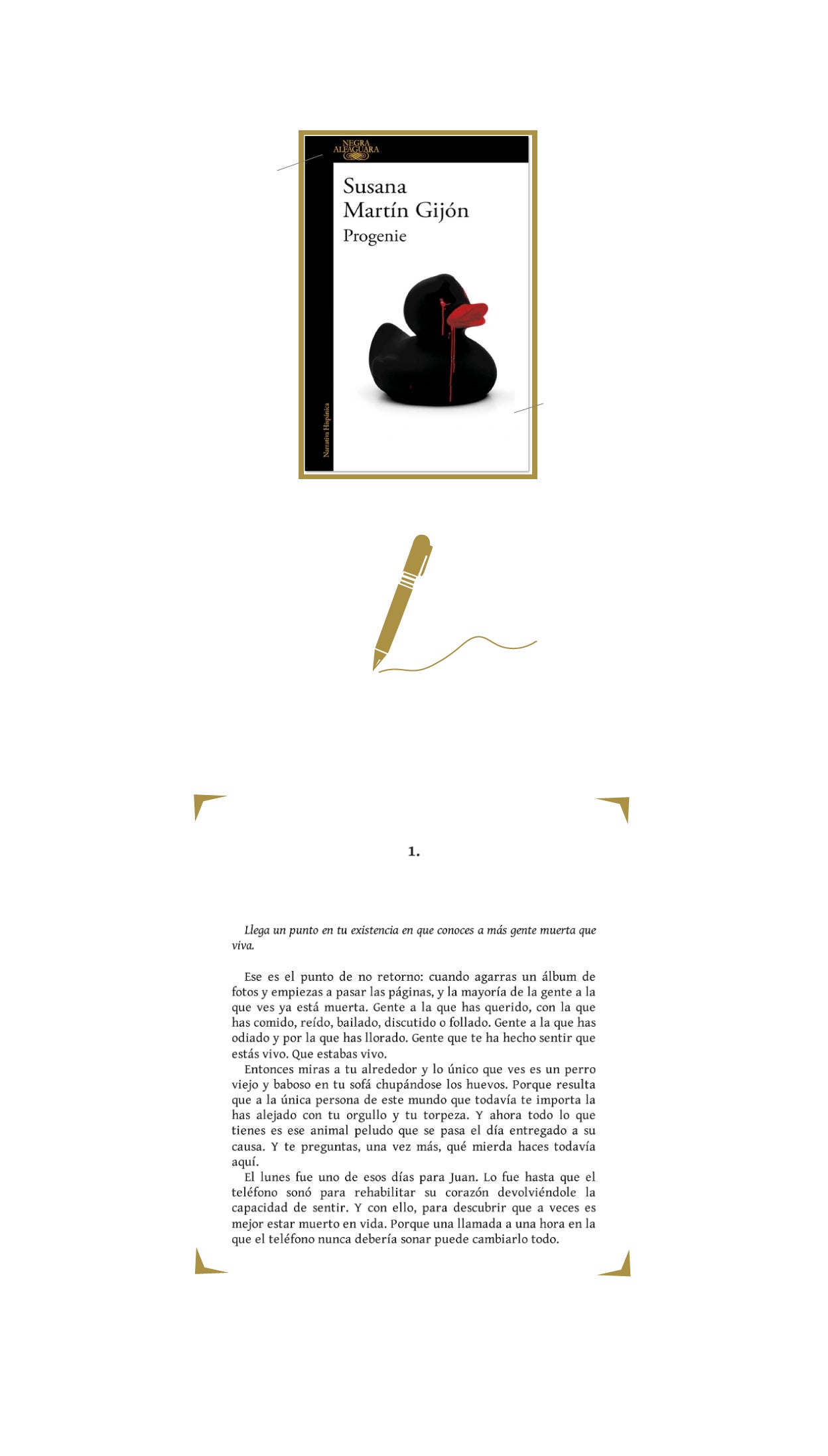 NEGRA
ALFAGUARA

Susana
Martín Gijón
Progenie

Narrativa Hispánica

1.

Llega un punto en tu existencia en que conoces a más gente muerta que viva.

Ese es el punto de no retorno: cuando agarras un álbum de fotos y empiezas a pasar las páginas, y la mayoría de la gente a la que ves ya está muerta. Gente a la que has querido, con la que has comido, reído, bailado, discutido o follado. Gente a la que has odiado y por la que has llorado. Gente que te ha hecho sentir que estás vivo. Que estabas vivo.

Entonces miras a tu alrededor y lo único que ves es un perro viejo y baboso en tu sofá chupándose los huevos. Porque resulta que a la única persona de este mundo que todavía te importa la has alejado con tu orgullo y tu torpeza. Y ahora todo lo que tienes es ese animal peludo que se pasa el día entregado a su causa. Y te preguntas, una vez más, qué mierda haces todavía aquí.

El lunes fue uno de esos días para Juan. Lo fue hasta que el teléfono sonó para rehabilitar su corazón devolviéndole la capacidad de sentir. Y con ello, para descubrir que a veces es mejor estar muerto en vida. Porque una llamada a una hora en la que el teléfono nunca debería sonar puede cambiarlo todo.